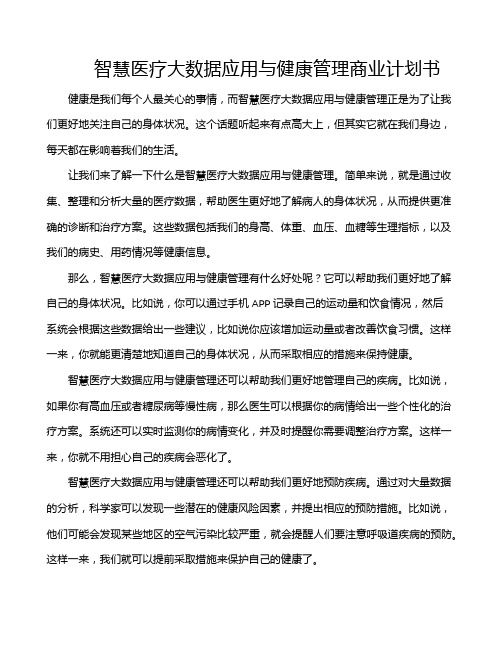 智慧医疗大数据应用与健康管理商业计划书

健康是我们每个人最关心的事情，而智慧医疗大数据应用与健康管理正是为了让我们更好地关注自己的身体状况。这个话题听起来有点高大上，但其实它就在我们身边，每天都在影响着我们的生活。

让我们来了解一下什么是智慧医疗大数据应用与健康管理。简单来说，就是通过收集、整理和分析大量的医疗数据，帮助医生更好地了解病人的身体状况，从而提供更准确的诊断和治疗方案。这些数据包括我们的身高、体重、血压、血糖等生理指标，以及我们的病史、用药情况等健康信息。

那么，智慧医疗大数据应用与健康管理有什么好处呢？它可以帮助我们更好地了解自己的身体状况。比如说，你可以通过手机 APP 记录自己的运动量和饮食情况，然后系统会根据这些数据给出一些建议，比如说你应该增加运动量或者改善饮食习惯。这样一来，你就能更清楚地知道自己的身体状况，从而采取相应的措施来保持健康。

智慧医疗大数据应用与健康管理还可以帮助我们更好地管理自己的疾病。比如说，如果你有高血压或者糖尿病等慢性病，那么医生可以根据你的病情给出一些个性化的治疗方案。系统还可以实时监测你的病情变化，并及时提醒你需要调整治疗方案。这样一来，你就不用担心自己的疾病会恶化了。

智慧医疗大数据应用与健康管理还可以帮助我们更好地预防疾病。通过对大量数据的分析，科学家可以发现一些潜在的健康风险因素，并提出相应的预防措施。比如说，他们可能会发现某些地区的空气污染比较严重，就会提醒人们要注意呼吸道疾病的预防。这样一来，我们就可以提前采取措施来保护自己的健康了。